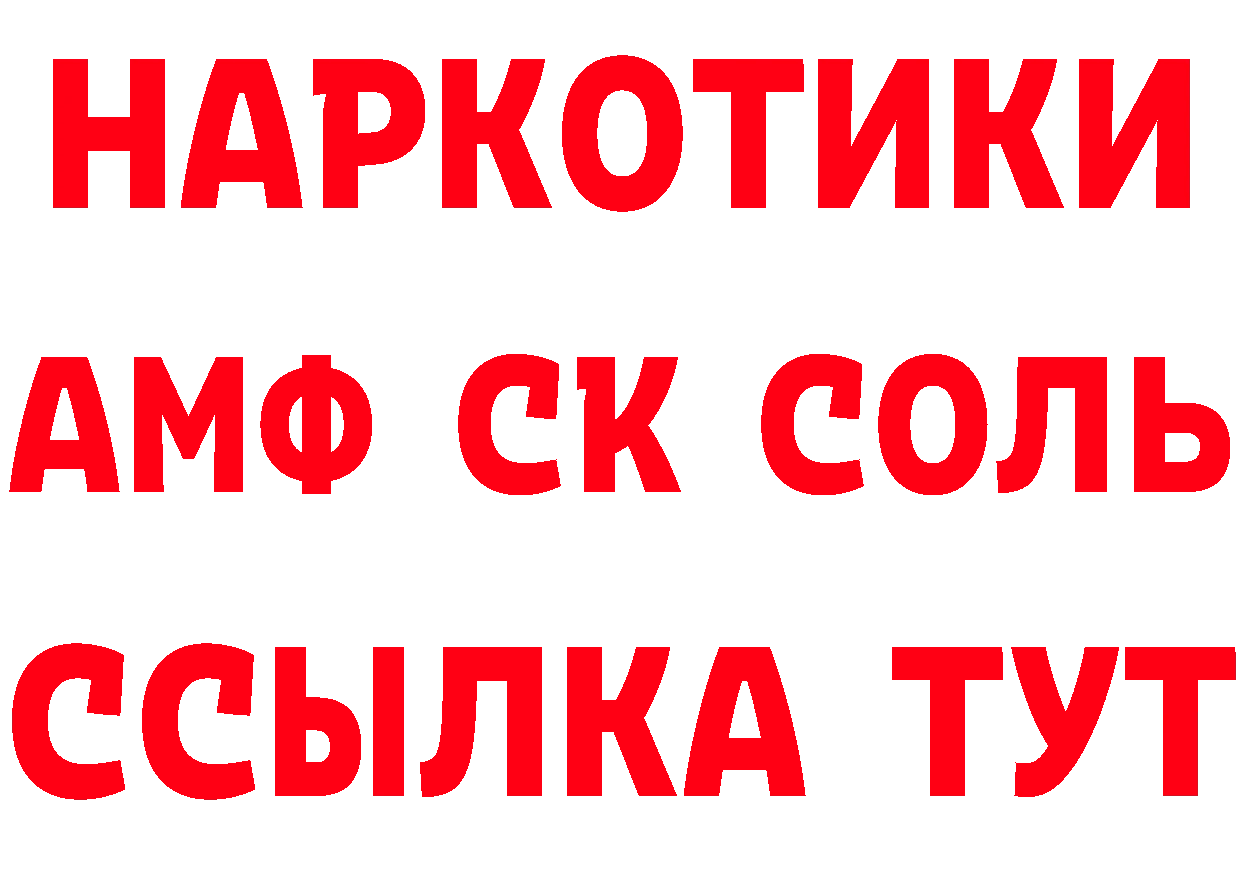 НАРКОТИКИ
АМФ СК СОЛЬ
ССЫЛКА ТУТ